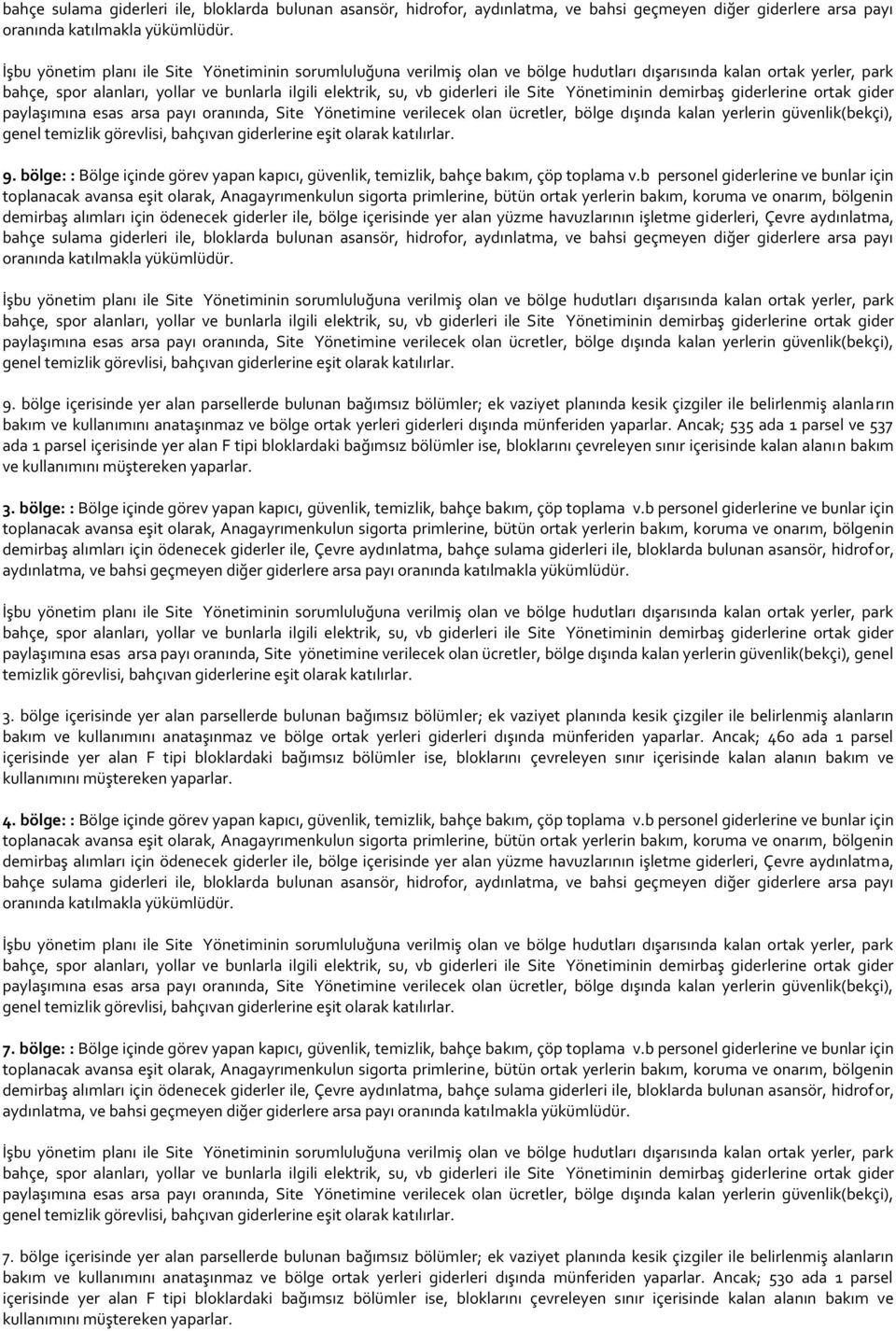 bahçe sulama giderleri ile, bloklarda bulunan asansör, hidrofor, aydınlatma, ve bahsi geçmeyen diğer giderlere arsa payı oranında katılmakla yükümlüdür.

İşbu yönetim planı ile Site Yönetiminin sorumluluğuna verilmiş olan ve bölge hudutları dışarısında kalan ortak yerler, park bahçe, spor alanları, yollar ve bunlarla ilgili elektrik, su, vb giderleri ile Site Yönetiminin demirbaş giderlerine ortak gider paylaşımına esas arsa payı oranında, Site Yönetimine verilecek olan ücretler, bölge dışında kalan yerlerin güvenlik(bekçi), genel temizlik görevlisi, bahçıvan giderlerine eşit olarak katılırlar.

9. bölge: : Bölge içinde görev yapan kapıcı, güvenlik, temizlik, bahçe bakım, çöp toplama v.b personel giderlerine ve bunlar için toplanacak avansa eşit olarak, Anagayrımenkulun sigorta primlerine, bütün ortak yerlerin bakım, koruma ve onarım, bölgenin demirbaş alımları için ödenecek giderler ile, bölge içerisinde yer alan yüzme havuzlarının işletme giderleri, Çevre aydınlatma, bahçe sulama giderleri ile, bloklarda bulunan asansör, hidrofor, aydınlatma, ve bahsi geçmeyen diğer giderlere arsa payı oranında katılmakla yükümlüdür.

İşbu yönetim planı ile Site Yönetiminin sorumluluğuna verilmiş olan ve bölge hudutları dışarısında kalan ortak yerler, park bahçe, spor alanları, yollar ve bunlarla ilgili elektrik, su, vb giderleri ile Site Yönetiminin demirbaş giderlerine ortak gider paylaşımına esas arsa payı oranında, Site Yönetimine verilecek olan ücretler, bölge dışında kalan yerlerin güvenlik(bekçi), genel temizlik görevlisi, bahçıvan giderlerine eşit olarak katılırlar.

9. bölge içerisinde yer alan parsellerde bulunan bağımsız bölümler; ek vaziyet planında kesik çizgiler ile belirlenmiş alanların bakım ve kullanımını anataşınmaz ve bölge ortak yerleri giderleri dışında münferiden yaparlar. Ancak; 535 ada 1 parsel ve 537 ada 1 parsel içerisinde yer alan F tipi bloklardaki bağımsız bölümler ise, bloklarını çevreleyen sınır içerisinde kalan alanın bakım ve kullanımını müştereken yaparlar.

3. bölge: : Bölge içinde görev yapan kapıcı, güvenlik, temizlik, bahçe bakım, çöp toplama v.b personel giderlerine ve bunlar için toplanacak avansa eşit olarak, Anagayrımenkulun sigorta primlerine, bütün ortak yerlerin bakım, koruma ve onarım, bölgenin demirbaş alımları için ödenecek giderler ile, Çevre aydınlatma, bahçe sulama giderleri ile, bloklarda bulunan asansör, hidrofor, aydınlatma, ve bahsi geçmeyen diğer giderlere arsa payı oranında katılmakla yükümlüdür.

İşbu yönetim planı ile Site Yönetiminin sorumluluğuna verilmiş olan ve bölge hudutları dışarısında kalan ortak yerler, park bahçe, spor alanları, yollar ve bunlarla ilgili elektrik, su, vb giderleri ile Site Yönetiminin demirbaş giderlerine ortak gider paylaşımına esas arsa payı oranında, Site yönetimine verilecek olan ücretler, bölge dışında kalan yerlerin güvenlik(bekçi), genel temizlik görevlisi, bahçıvan giderlerine eşit olarak katılırlar.

3. bölge içerisinde yer alan parsellerde bulunan bağımsız bölümler; ek vaziyet planında kesik çizgiler ile belirlenmiş alanların bakım ve kullanımını anataşınmaz ve bölge ortak yerleri giderleri dışında münferiden yaparlar. Ancak; 460 ada 1 parsel içerisinde yer alan F tipi bloklardaki bağımsız bölümler ise, bloklarını çevreleyen sınır içerisinde kalan alanın bakım ve kullanımını müştereken yaparlar.

4. bölge: : Bölge içinde görev yapan kapıcı, güvenlik, temizlik, bahçe bakım, çöp toplama v.b personel giderlerine ve bunlar için toplanacak avansa eşit olarak, Anagayrımenkulun sigorta primlerine, bütün ortak yerlerin bakım, koruma ve onarım, bölgenin demirbaş alımları için ödenecek giderler ile, bölge içerisinde yer alan yüzme havuzlarının işletme giderleri, Çevre aydınlatma, bahçe sulama giderleri ile, bloklarda bulunan asansör, hidrofor, aydınlatma, ve bahsi geçmeyen diğer giderlere arsa payı oranında katılmakla yükümlüdür.

İşbu yönetim planı ile Site Yönetiminin sorumluluğuna verilmiş olan ve bölge hudutları dışarısında kalan ortak yerler, park bahçe, spor alanları, yollar ve bunlarla ilgili elektrik, su, vb giderleri ile Site Yönetiminin demirbaş giderlerine ortak gider paylaşımına esas arsa payı oranında, Site Yönetimine verilecek olan ücretler, bölge dışında kalan yerlerin güvenlik(bekçi), genel temizlik görevlisi, bahçıvan giderlerine eşit olarak katılırlar.

7. bölge: : Bölge içinde görev yapan kapıcı, güvenlik, temizlik, bahçe bakım, çöp toplama v.b personel giderlerine ve bunlar için toplanacak avansa eşit olarak, Anagayrımenkulun sigorta primlerine, bütün ortak yerlerin bakım, koruma ve onarım, bölgenin demirbaş alımları için ödenecek giderler ile, Çevre aydınlatma, bahçe sulama giderleri ile, bloklarda bulunan asansör, hidrofor, aydınlatma, ve bahsi geçmeyen diğer giderlere arsa payı oranında katılmakla yükümlüdür.

İşbu yönetim planı ile Site Yönetiminin sorumluluğuna verilmiş olan ve bölge hudutları dışarısında kalan ortak yerler, park bahçe, spor alanları, yollar ve bunlarla ilgili elektrik, su, vb giderleri ile Site Yönetiminin demirbaş giderlerine ortak gider paylaşımına esas arsa payı oranında, Site Yönetimine verilecek olan ücretler, bölge dışında kalan yerlerin güvenlik(bekçi), genel temizlik görevlisi, bahçıvan giderlerine eşit olarak katılırlar.

7. bölge içerisinde yer alan parsellerde bulunan bağımsız bölümler; ek vaziyet planında kesik çizgiler ile belirlenmiş alanların bakım ve kullanımını anataşınmaz ve bölge ortak yerleri giderleri dışında münferiden yaparlar. Ancak; 530 ada 1 parsel içerisinde yer alan F tipi bloklardaki bağımsız bölümler ise, bloklarını çevreleyen sınır içerisinde kalan alanın bakım ve kullanımını müştereken yaparlar.